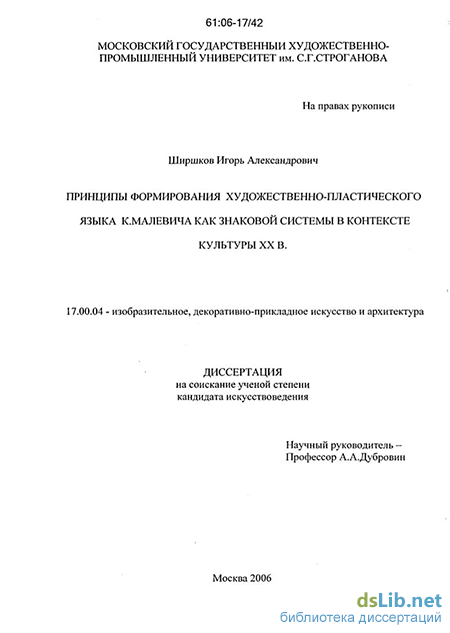 61:06-17/42

МОСКОВСКИЙ ГОСУДАРСТВЕННЫЙ ХУДОЖЕСТВЕННО-ПРОМЫШЛЕННЫЙ УНИВЕРСИТЕТ им. С.Г.СТРОГАНОВА

На правах рукописи

Ширшков Игорь Александрович

ПРИНЦИПЫ ФОРМИРОВАНИЯ ХУДОЖЕСТВЕННО-ПЛАСТИЧЕСКОГО ЯЗЫКА К.МАЛЕВИЧА КАК ЗНАКОВОЙ СИСТЕМЫ В КОНТЕКСТЕ КУЛЬТУРЫ XX В.

17.00.04 - изобразительное, декоративно-прикладное искусство и архитектура

ДИССЕРТАЦИЯ
на соискание ученой степени
кандидата искусствоведения

Научный руководитель –
Профессор А.А.Дубровин

Москва 2006

dsLib.net
библиотека диссертаций